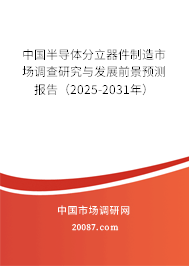 中国半导体分立器件制造市场调查研究与发展前景预测报告（2025-2031年）

中国市场调研网

20087.com